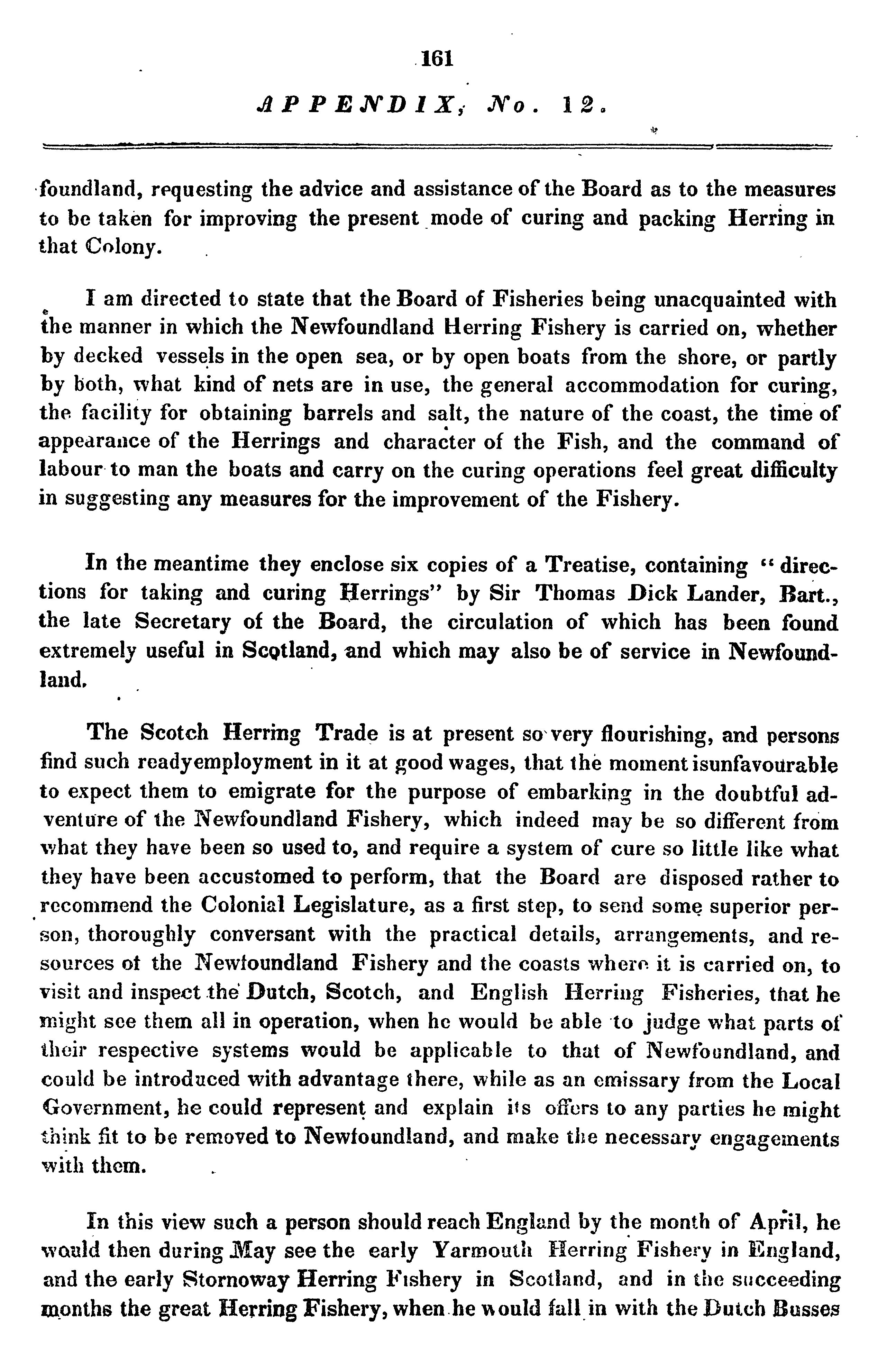 161

APPENDIX, No. 12.

foundland, requesting the advice and assistance of the Board as to the measures to be taken for improving the present mode of curing and packing Herring in that Colony.

I am directed to state that the Board of Fisheries being unacquainted with the manner in which the Newfoundland Herring Fishery is carried on, whether by decked vessels in the open sea, or by open boats from the shore, or partly by both, what kind of nets are in use, the general accommodation for curing, the facility for obtaining barrels and salt, the nature of the coast, the time of appearance of the Herrings and character of the Fish, and the command of labour to man the boats and carry on the curing operations feel great difficulty in suggesting any measures for the improvement of the Fishery.

In the meantime they enclose six copies of a Treatise, containing "directions for taking and curing Herrings" by Sir Thomas Dick Lander, Bart., the late Secretary of the Board, the circulation of which has been found extremely useful in Scotland, and which may also be of service in Newfoundland.

The Scotch Herring Trade is at present so very flourishing, and persons find such readyemployment in it at good wages, that the moment isunfavourable to expect them to emigrate for the purpose of embarking in the doubtful adventure of the Newfoundland Fishery, which indeed may be so different from what they have been so used to, and require a system of cure so little like what they have been accustomed to perform, that the Board are disposed rather to recommend the Colonial Legislature, as a first step, to send some superior person, thoroughly conversant with the practical details, arrangements, and resources of the Newfoundland Fishery and the coasts where it is carried on, to visit and inspect the Dutch, Scotch, and English Herring Fisheries, that he might see them all in operation, when he would be able to judge what parts of their respective systems would be applicable to that of Newfoundland, and could be introduced with advantage there, while as an emissary from the Local Government, he could represent and explain its offers to any parties he might think fit to be removed to Newfoundland, and make the necessary engagements with them.

In this view such a person should reach England by the month of April, he would then during May see the early Yarmouth Herring Fishery in England, and the early Stornoway Herring Fishery in Scotland, and in the succeeding months the great Herring Fishery, when he would fall in with the Dutch Busses